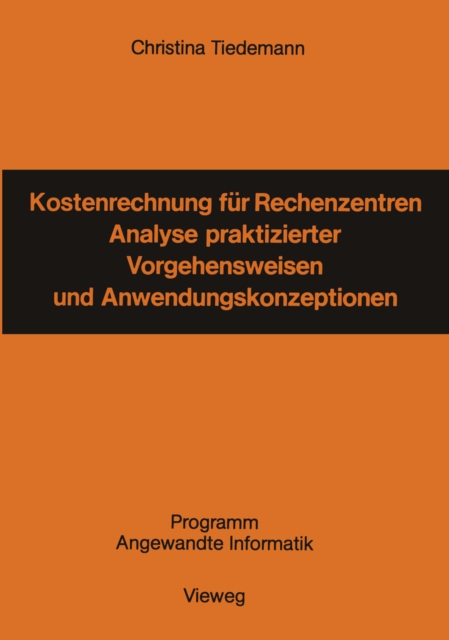 Christina Tiedemann

Kostenrechnung für Rechenzentren
Analyse praktizierter Vorgehensweisen und Anwendungskonzeptionen

Programm
Angewandte Informatik

Vieweg